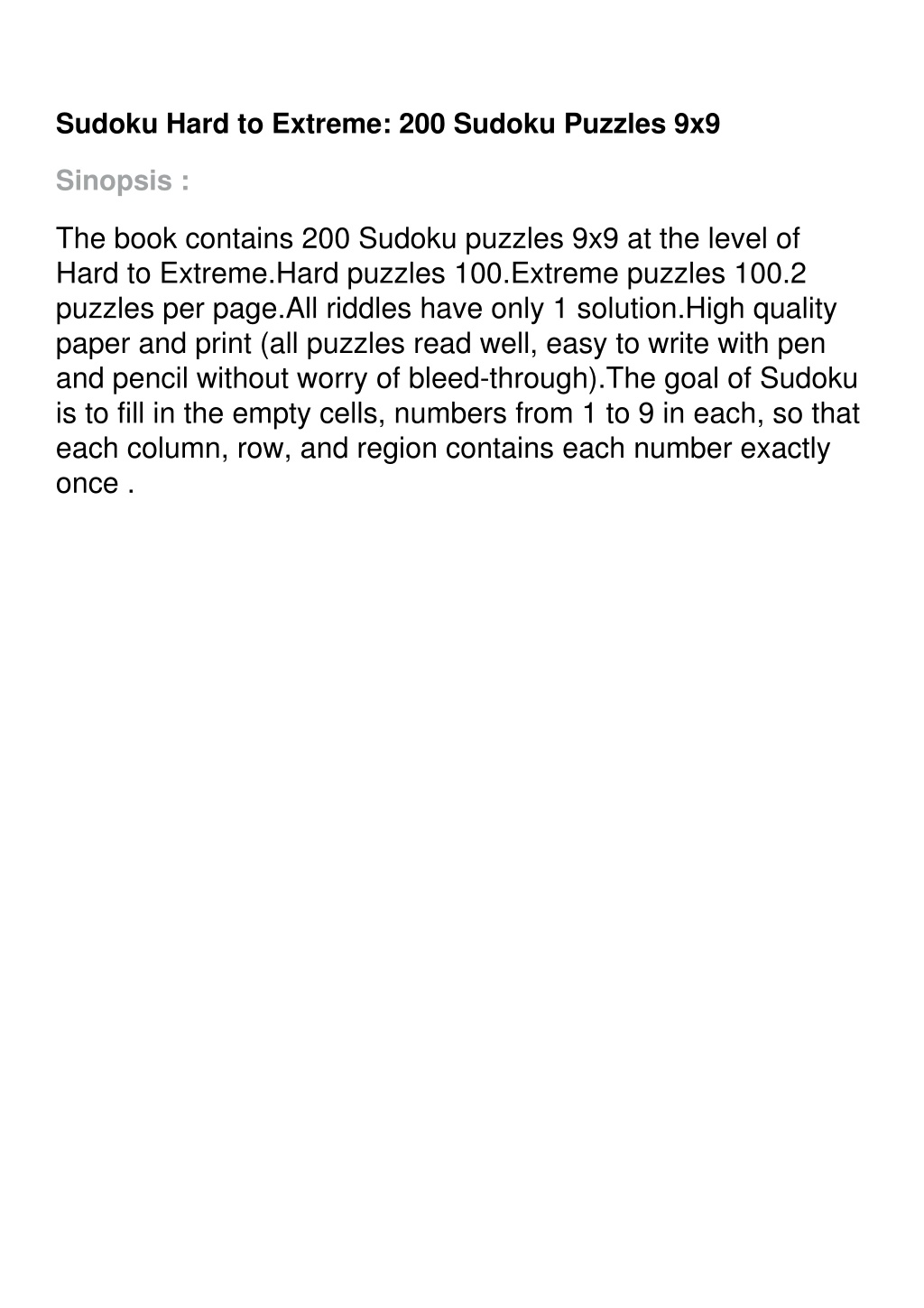 Sudoku Hard to Extreme: 200 Sudoku Puzzles 9x9

Sinopsis :

The book contains 200 Sudoku puzzles 9x9 at the level of Hard to Extreme.Hard puzzles 100.Extreme puzzles 100.2 puzzles per page.All riddles have only 1 solution.High quality paper and print (all puzzles read well, easy to write with pen and pencil without worry of bleed-through).The goal of Sudoku is to fill in the empty cells, numbers from 1 to 9 in each, so that each column, row, and region contains each number exactly once .